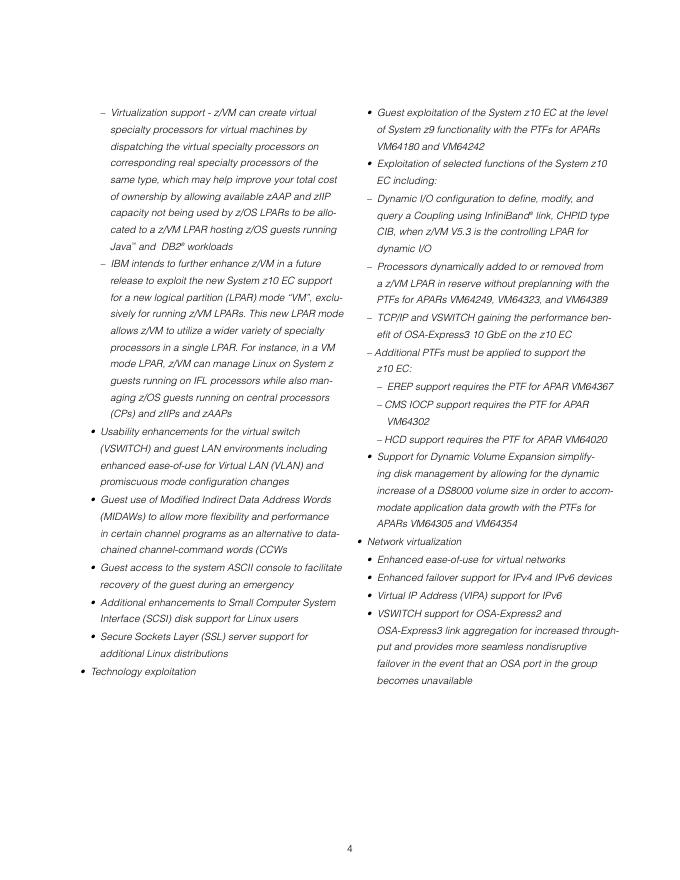 – Virtualization support - z/VM can create virtual specialty processors for virtual machines by dispatching the virtual specialty processors on corresponding real specialty processors of the same type, which may help improve your total cost of ownership by allowing available zAAP and zIIP capacity not being used by z/OS LPARs to be allocated to a z/VM LPAR hosting z/OS guests running Java™ and DB2® workloads

– IBM intends to further enhance z/VM in a future release to exploit the new System z10 EC support for a new logical partition (LPAR) mode "VM", exclusively for running z/VM LPARs. This new LPAR mode allows z/VM to utilize a wider variety of specialty processors in a single LPAR. For instance, in a VM mode LPAR, z/VM can manage Linux on System z guests running on IFL processors while also managing z/OS guests running on central processors (CPs) and zIIPs and zAAPs

• Usability enhancements for the virtual switch (VSWITCH) and guest LAN environments including enhanced ease-of-use for Virtual LAN (VLAN) and promiscuous mode configuration changes

• Guest use of Modified Indirect Data Address Words (MIDAWs) to allow more flexibility and performance in certain channel programs as an alternative to data-chained channel-command words (CCWs

• Guest access to the system ASCII console to facilitate recovery of the guest during an emergency

• Additional enhancements to Small Computer System Interface (SCSI) disk support for Linux users

• Secure Sockets Layer (SSL) server support for additional Linux distributions

• Technology exploitation

• Guest exploitation of the System z10 EC at the level of System z9 functionality with the PTFs for APARs VM64180 and VM64242

• Exploitation of selected functions of the System z10 EC including:

– Dynamic I/O configuration to define, modify, and query a Coupling using InfiniBand® link, CHPID type CIB, when z/VM V5.3 is the controlling LPAR for dynamic I/O

– Processors dynamically added to or removed from a z/VM LPAR in reserve without preplanning with the PTFs for APARs VM64249, VM64323, and VM64389

– TCP/IP and VSWITCH gaining the performance benefit of OSA-Express3 10 GbE on the z10 EC

– Additional PTFs must be applied to support the z10 EC:

– EREP support requires the PTF for APAR VM64367

– CMS IOCP support requires the PTF for APAR VM64302

– HCD support requires the PTF for APAR VM64020

• Support for Dynamic Volume Expansion simplifying disk management by allowing for the dynamic increase of a DS8000 volume size in order to accommodate application data growth with the PTFs for APARs VM64305 and VM64354

• Network virtualization

• Enhanced ease-of-use for virtual networks

• Enhanced failover support for IPv4 and IPv6 devices

• Virtual IP Address (VIPA) support for IPv6

• VSWITCH support for OSA-Express2 and OSA-Express3 link aggregation for increased throughput and provides more seamless nondisruptive failover in the event that an OSA port in the group becomes unavailable

4